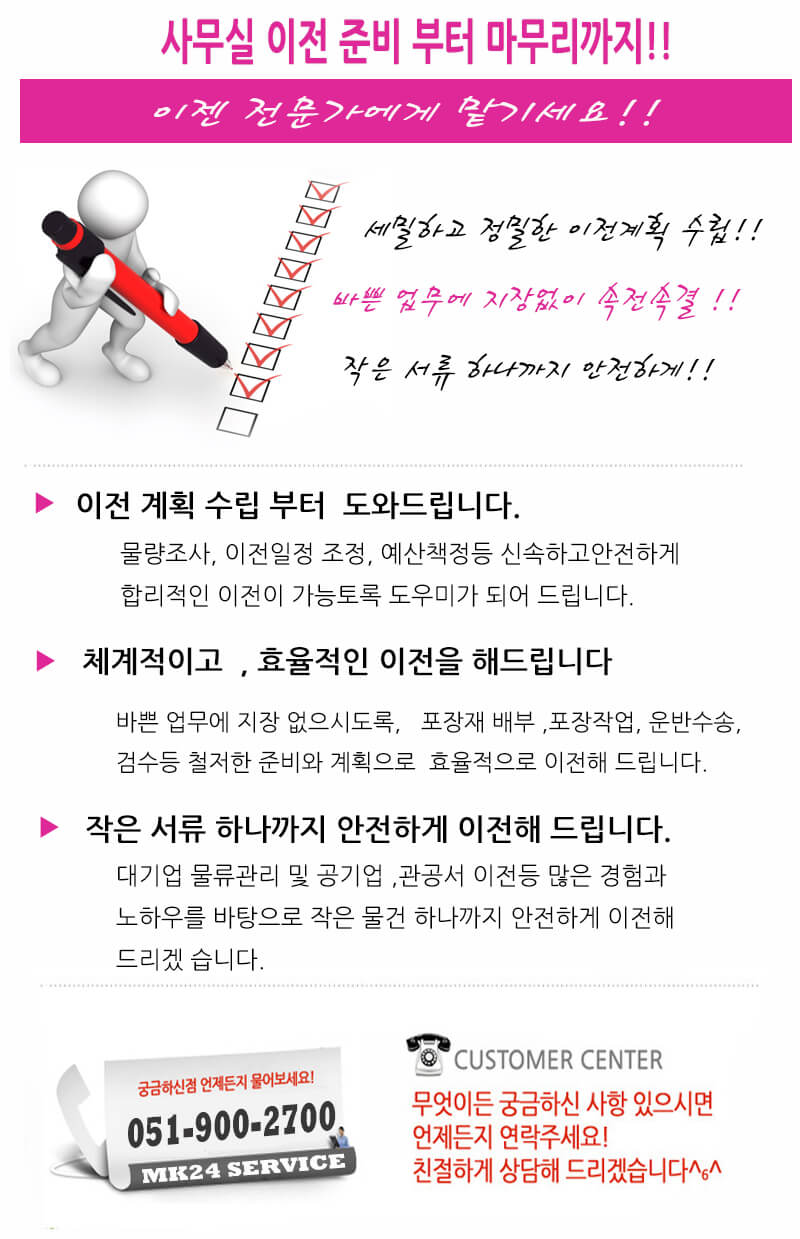 사무실 이전 준비 부터 마무리까지!!

이젠 전문가에게 맡기세요!!

세밀하고 정밀한 이전계획 수립!!

바쁜 업무에 지장없이 속전속결 !!

작은 서류 하나까지 안전하게!!

▶ 이전 계획 수립 부터 도와드립니다.

물량조사, 이전일정 조정, 예산책정등 신속하고안전하게 합리적인 이전이 가능토록 도우미가 되어 드립니다.

▶ 체계적이고 , 효율적인 이전을 해드립니다

바쁜 업무에 지장 없으시도록, 포장재 배부 ,포장작업, 운반수송, 검수등 철저한 준비와 계획으로 효율적으로 이전해 드립니다.

▶ 작은 서류 하나까지 안전하게 이전해 드립니다.

대기업 물류관리 및 공기업 ,관공서 이전등 많은 경험과 노하우를 바탕으로 작은 물건 하나까지 안전하게 이전해 드리겠 습니다.

궁금하신점 언제든지 물어보세요!

051-900-2700

MK24 SERVICE

CUSTOMER CENTER

무엇이든 궁금하신 사항 있으시면
언제든지 연락주세요!
친절하게 상담해 드리겠습니다^6^